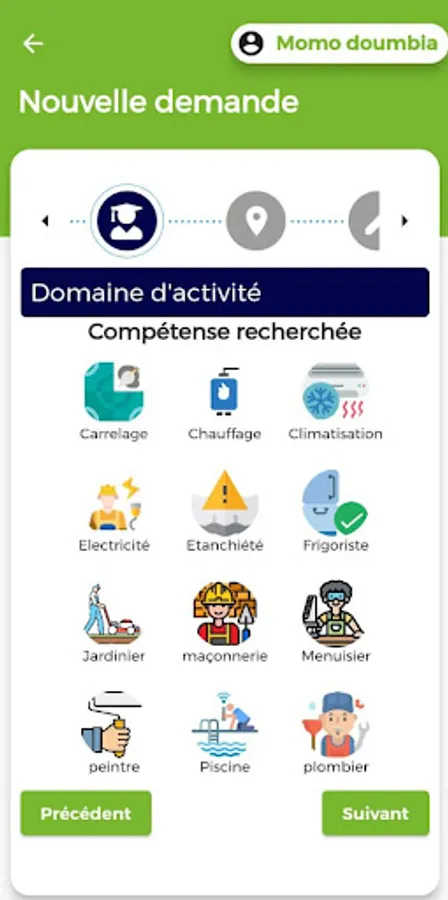 Momo doumbia

Nouvelle demande

Domaine d'activité

Compétense recherchée

Carrelage
Chauffage
Climatisation
Electricité
Etanchiété
Frigoriste
Jardinier
maçonnerie
Menuisier
peintre
Piscine
plombier

Précédent
Suivant